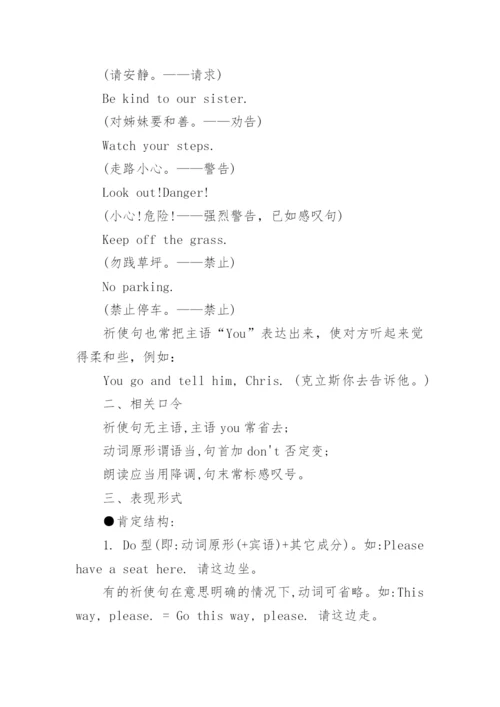 (请安静。——请求)

Be kind to our sister.

(对姊妹要和善。——劝告)

Watch your steps.

(走路小心。——警告)

Look out!Danger!

(小心!危险!——强烈警告，已如感叹句)

Keep off the grass.

(勿践草坪。——禁止)

No parking.

(禁止停车。——禁止)

祈使句也常把主语“You”表达出来，使对方听起来觉得柔和些，例如：

You go and tell him, Chris. (克立斯你去告诉他。)

二、相关口令

祈使句无主语,主语 you 常省去;

动词原形谓语当,句首加 don't 否定变;

朗读应当用降调,句末常标感叹号。

三、表现形式

●肯定结构:

1. Do 型(即:动词原形(+宾语)+其它成分)。如:Please have a seat here. 请这边坐。

有的祈使句在意思明确的情况下,动词可省略。如:This way, please. = Go this way, please. 请这边走。